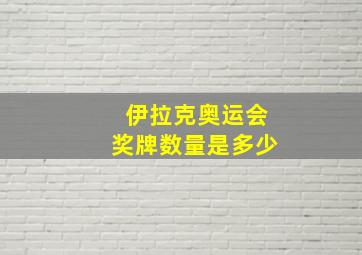 伊拉克奥运会
奖牌数量是多少